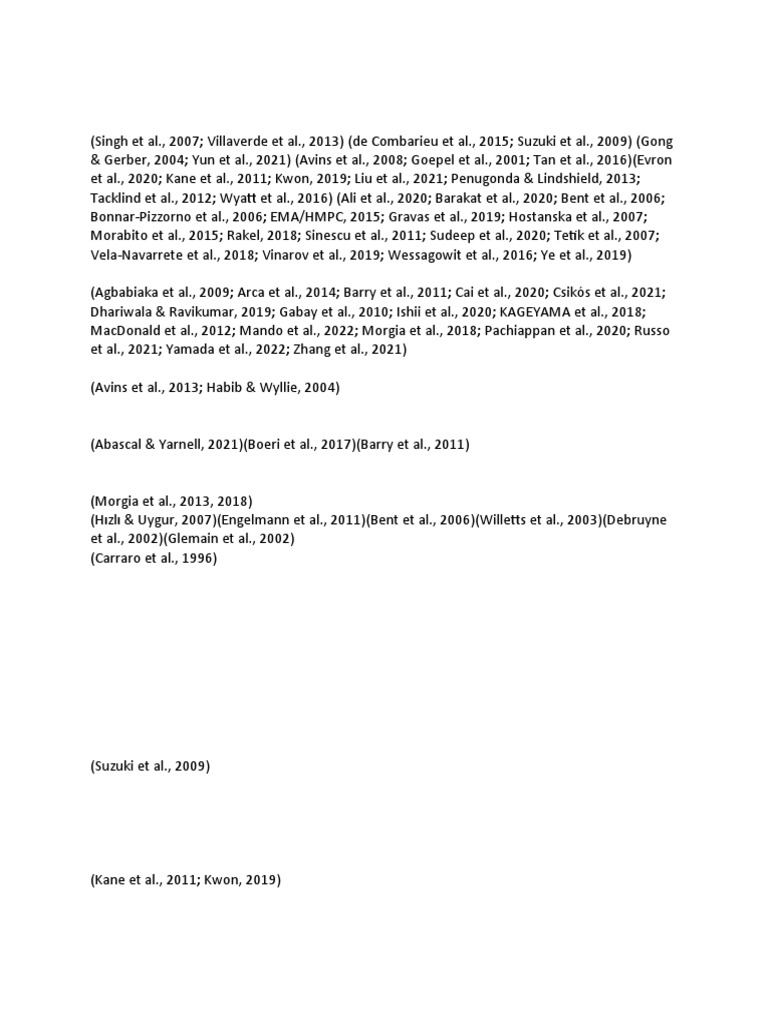 (Singh et al., 2007; Villaverde et al., 2013) (de Combarieu et al., 2015; Suzuki et al., 2009) (Gong & Gerber, 2004; Yun et al., 2021) (Avins et al., 2008; Goepel et al., 2001; Tan et al., 2016)(Evron et al., 2020; Kane et al., 2011; Kwon, 2019; Liu et al., 2021; Penugonda & Lindshield, 2013; Tacklind et al., 2012; Wyatt et al., 2016) (Ali et al., 2020; Barakat et al., 2020; Bent et al., 2006; Bonnar-Pizzorno et al., 2006; EMA/HMPC, 2015; Gravas et al., 2019; Hostanska et al., 2007; Morabito et al., 2015; Rakel, 2018; Sinescu et al., 2011; Sudeep et al., 2020; Tetik et al., 2007; Vela-Navarrete et al., 2018; Vinarov et al., 2019; Wessagowit et al., 2016; Ye et al., 2019)

(Agbabiaka et al., 2009; Arca et al., 2014; Barry et al., 2011; Cai et al., 2020; Csikós et al., 2021; Dhariwala & Ravikumar, 2019; Gabay et al., 2010; Ishii et al., 2020; KAGEYAMA et al., 2018; MacDonald et al., 2012; Mando et al., 2022; Morgia et al., 2018; Pachiappan et al., 2020; Russo et al., 2021; Yamada et al., 2022; Zhang et al., 2021)

(Avins et al., 2013; Habib & Wyllie, 2004)

(Abascal & Yarnell, 2021)(Boeri et al., 2017)(Barry et al., 2011)

(Morgia et al., 2013, 2018)
(Hızlı & Uygur, 2007)(Engelmann et al., 2011)(Bent et al., 2006)(Willetts et al., 2003)(Debruyne et al., 2002)(Glemain et al., 2002)
(Carraro et al., 1996)

(Suzuki et al., 2009)

(Kane et al., 2011; Kwon, 2019)